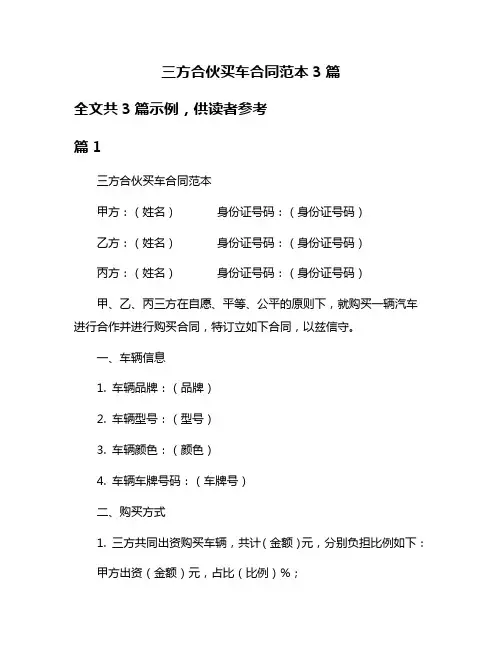 三方合伙买车合同范本 3 篇

全文共 3 篇示例，供读者参考

篇 1

三方合伙买车合同范本

甲方：（姓名）　　身份证号码：（身份证号码）

乙方：（姓名）　　身份证号码：（身份证号码）

丙方：（姓名）　　身份证号码：（身份证号码）

甲、乙、丙三方在自愿、平等、公平的原则下，就购买一辆汽车进行合作并进行购买合同，特订立如下合同，以兹信守。

一、车辆信息

1. 车辆品牌：（品牌）

2. 车辆型号：（型号）

3. 车辆颜色：（颜色）

4. 车辆车牌号码：（车牌号）

二、购买方式

1. 三方共同出资购买车辆，共计（金额）元，分别负担比例如下：

甲方出资（金额）元，占比（比例）%；